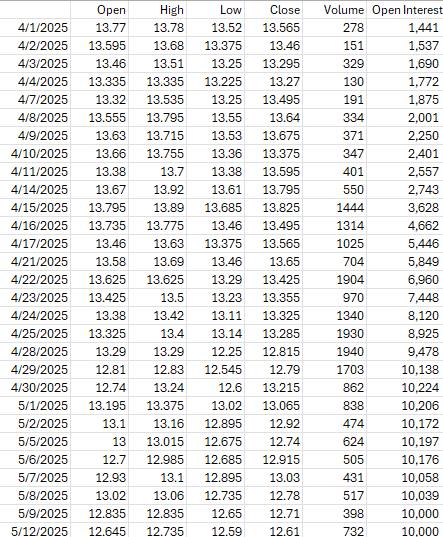 | | Open | High | Low | Close | Volume | Open Interest |
|---|---|---|---|---|---|---|
| 4/1/2025 | 13.77 | 13.78 | 13.52 | 13.565 | 278 | 1,441 |
| 4/2/2025 | 13.595 | 13.68 | 13.375 | 13.46 | 151 | 1,537 |
| 4/3/2025 | 13.46 | 13.51 | 13.25 | 13.295 | 329 | 1,690 |
| 4/4/2025 | 13.335 | 13.335 | 13.225 | 13.27 | 130 | 1,772 |
| 4/7/2025 | 13.32 | 13.535 | 13.25 | 13.495 | 191 | 1,875 |
| 4/8/2025 | 13.555 | 13.795 | 13.55 | 13.64 | 334 | 2,001 |
| 4/9/2025 | 13.63 | 13.715 | 13.53 | 13.675 | 371 | 2,250 |
| 4/10/2025 | 13.66 | 13.755 | 13.36 | 13.375 | 347 | 2,401 |
| 4/11/2025 | 13.38 | 13.7 | 13.38 | 13.595 | 401 | 2,557 |
| 4/14/2025 | 13.67 | 13.92 | 13.61 | 13.795 | 550 | 2,743 |
| 4/15/2025 | 13.795 | 13.89 | 13.685 | 13.825 | 1444 | 3,628 |
| 4/16/2025 | 13.735 | 13.775 | 13.46 | 13.495 | 1314 | 4,662 |
| 4/17/2025 | 13.46 | 13.63 | 13.375 | 13.565 | 1025 | 5,446 |
| 4/21/2025 | 13.58 | 13.69 | 13.46 | 13.65 | 704 | 5,849 |
| 4/22/2025 | 13.625 | 13.625 | 13.29 | 13.425 | 1904 | 6,960 |
| 4/23/2025 | 13.425 | 13.5 | 13.23 | 13.355 | 970 | 7,448 |
| 4/24/2025 | 13.38 | 13.42 | 13.11 | 13.325 | 1340 | 8,120 |
| 4/25/2025 | 13.325 | 13.4 | 13.14 | 13.285 | 1930 | 8,925 |
| 4/28/2025 | 13.29 | 13.29 | 12.25 | 12.815 | 1940 | 9,478 |
| 4/29/2025 | 12.81 | 12.83 | 12.545 | 12.79 | 1703 | 10,138 |
| 4/30/2025 | 12.74 | 13.24 | 12.6 | 13.215 | 862 | 10,224 |
| 5/1/2025 | 13.195 | 13.375 | 13.02 | 13.065 | 838 | 10,206 |
| 5/2/2025 | 13.1 | 13.16 | 12.895 | 12.92 | 474 | 10,172 |
| 5/5/2025 | 13 | 13.015 | 12.675 | 12.74 | 624 | 10,197 |
| 5/6/2025 | 12.7 | 12.985 | 12.685 | 12.915 | 505 | 10,176 |
| 5/7/2025 | 12.93 | 13.1 | 12.895 | 13.03 | 431 | 10,058 |
| 5/8/2025 | 13.02 | 13.06 | 12.735 | 12.78 | 517 | 10,039 |
| 5/9/2025 | 12.835 | 12.835 | 12.65 | 12.71 | 398 | 10,000 |
| 5/12/2025 | 12.645 | 12.735 | 12.59 | 12.61 | 732 | 10,000 |